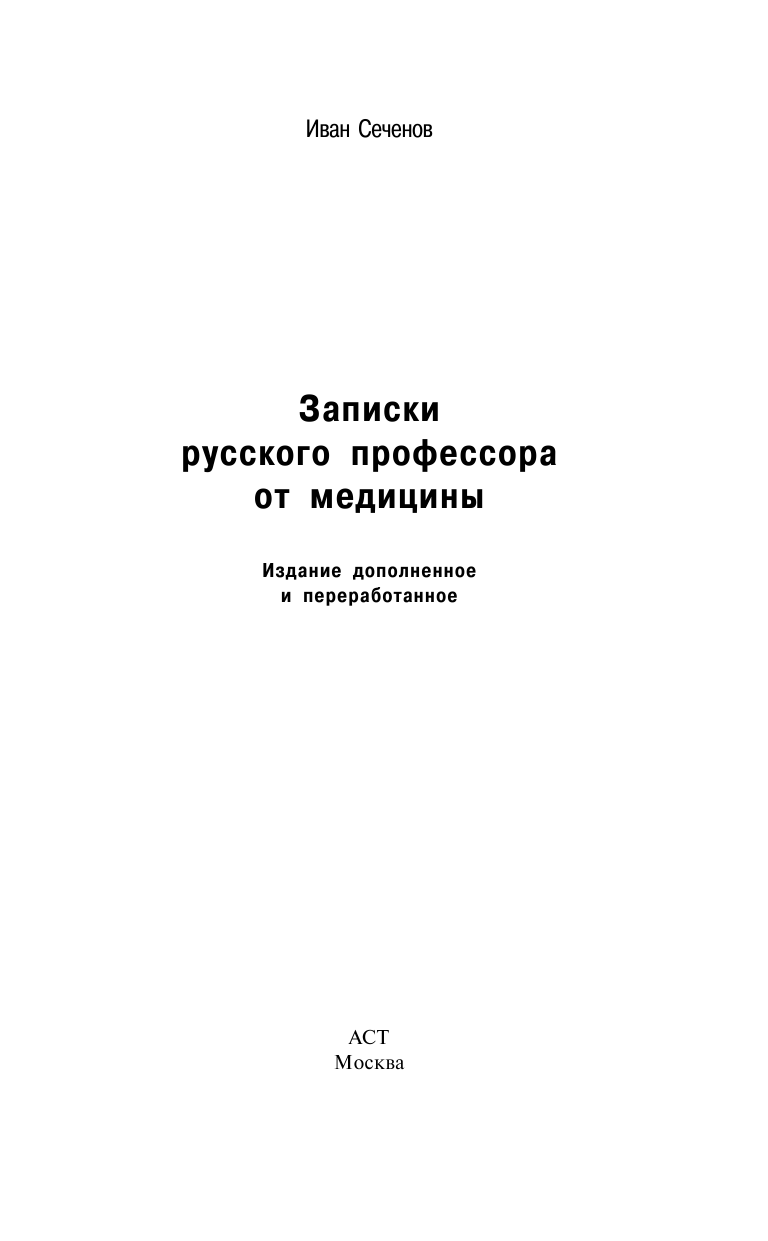 Иван Сеченов

Записки русского профессора от медицины

Издание дополненное и переработанное

АСТ
Москва